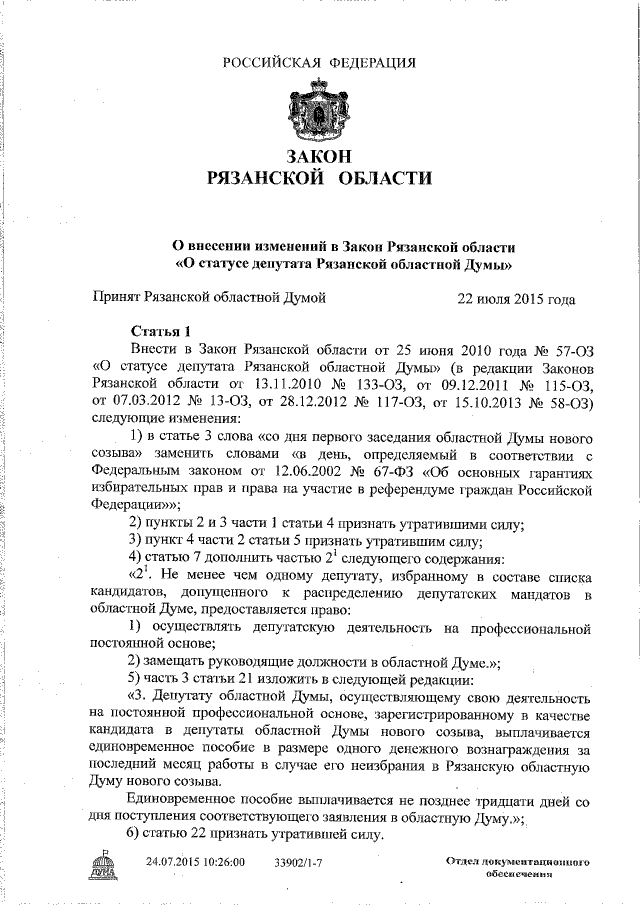 РОССИЙСКАЯ ФЕДЕРАЦИЯ

ЗАКОН
РЯЗАНСКОЙ ОБЛАСТИ

О внесении изменений в Закон Рязанской области
«О статусе депутата Рязанской областной Думы»

Принят Рязанской областной Думой 22 июля 2015 года

Статья 1

Внести в Закон Рязанской области от 25 июня 2010 года № 57-ОЗ «О статусе депутата Рязанской областной Думы» (в редакции Законов Рязанской области от 13.11.2010 № 133-ОЗ, от 09.12.2011 № 115-ОЗ, от 07.03.2012 № 13-ОЗ, от 28.12.2012 № 117-ОЗ, от 15.10.2013 № 58-ОЗ) следующие изменения:

1) в статье 3 слова «со дня первого заседания областной Думы нового созыва» заменить словами «в день, определяемый в соответствии с Федеральным законом от 12.06.2002 № 67-ФЗ «Об основных гарантиях избирательных прав и права на участие в референдуме граждан Российской Федерации»»;

2) пункты 2 и 3 части 1 статьи 4 признать утратившими силу;

3) пункт 4 части 2 статьи 5 признать утратившим силу;

4) статью 7 дополнить частью $2^1$ следующего содержания:

«$2^1$. Не менее чем одному депутату, избранному в составе списка кандидатов, допущенного к распределению депутатских мандатов в областной Думе, предоставляется право:

1) осуществлять депутатскую деятельность на профессиональной постоянной основе;

2) замещать руководящие должности в областной Думе.»;

5) часть 3 статьи 21 изложить в следующей редакции:

«3. Депутату областной Думы, осуществляющему свою деятельность на постоянной профессиональной основе, зарегистрированному в качестве кандидата в депутаты областной Думы нового созыва, выплачивается единовременное пособие в размере одного денежного вознаграждения за последний месяц работы в случае его неизбрания в Рязанскую областную Думу нового созыва.

Единовременное пособие выплачивается не позднее тридцати дней со дня поступления соответствующего заявления в областную Думу.»;

6) статью 22 признать утратившей силу.

ДУМА 24.07.2015 10:26:00 33902/1-7 Отдел документационного обеспечения